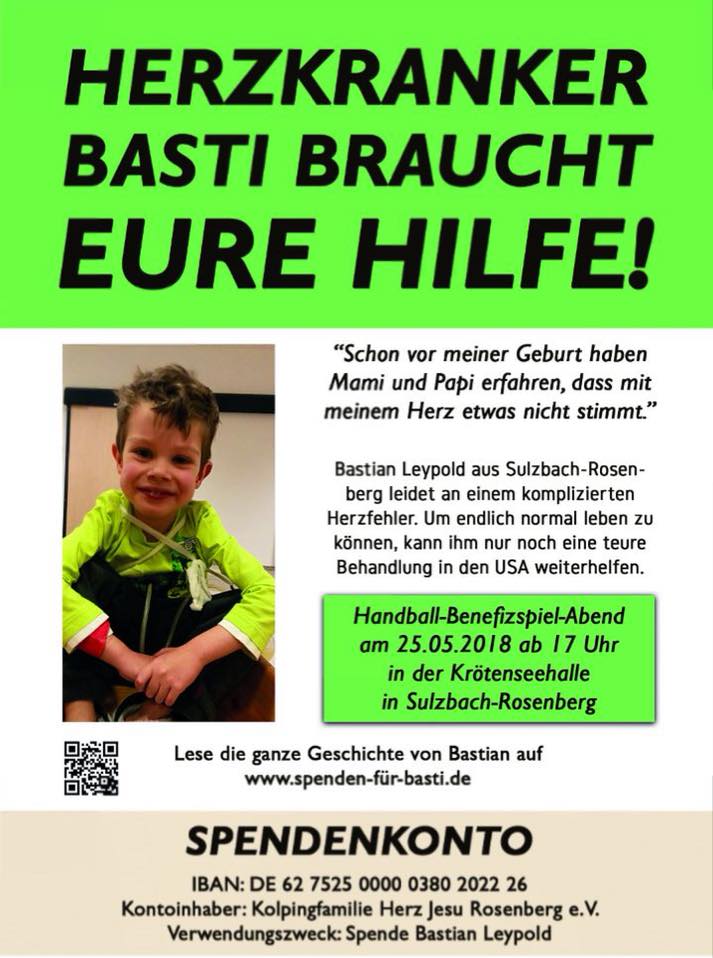 HERZKRANKER BASTI BRAUCHT EURE HILFE!

"Schon vor meiner Geburt haben Mami und Papi erfahren, dass mit meinem Herz etwas nicht stimmt."

Bastian Leypold aus Sulzbach-Rosenberg leidet an einem komplizierten Herzfehler. Um endlich normal leben zu können, kann ihm nur noch eine teure Behandlung in den USA weiterhelfen.

Handball-Benefizspiel-Abend am 25.05.2018 ab 17 Uhr in der Krötenseehalle in Sulzbach-Rosenberg

Lese die ganze Geschichte von Bastian auf www.spenden-für-basti.de

SPENDENKONTO

IBAN: DE 62 7525 0000 0380 2022 26
Kontoinhaber: Kolpingfamilie Herz Jesu Rosenberg e.V.
Verwendungszweck: Spende Bastian Leypold